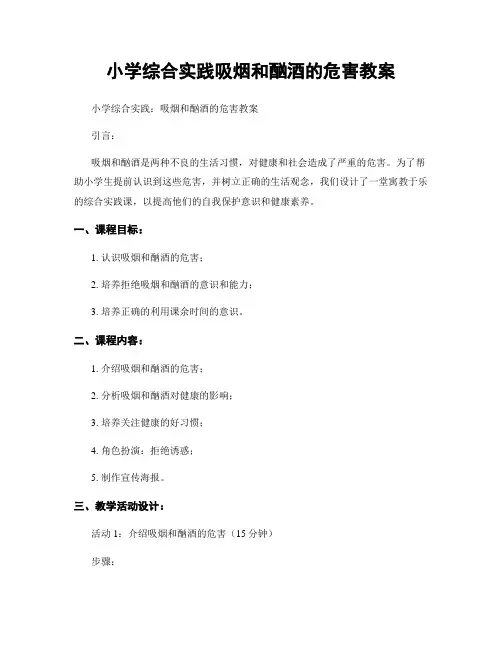 小学综合实践吸烟和酗酒的危害教案

小学综合实践：吸烟和酗酒的危害教案

引言：

吸烟和酗酒是两种不良的生活习惯，对健康和社会造成了严重的危害。为了帮助小学生提前认识到这些危害，并树立正确的生活观念，我们设计了一堂寓教于乐的综合实践课，以提高他们的自我保护意识和健康素养。

一、课程目标：

1. 认识吸烟和酗酒的危害；

2. 培养拒绝吸烟和酗酒的意识和能力；

3. 培养正确的利用课余时间的意识。

二、课程内容：

1. 介绍吸烟和酗酒的危害；

2. 分析吸烟和酗酒对健康的影响；

3. 培养关注健康的好习惯；

4. 角色扮演：拒绝诱惑；

5. 制作宣传海报。

三、教学活动设计：

活动 1：介绍吸烟和酗酒的危害（15 分钟）

步骤：